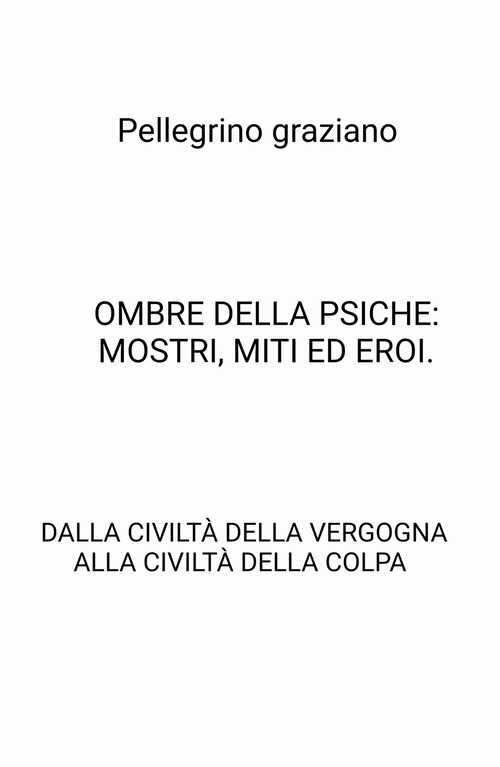 Pellegrino graziano

OMBRE DELLA PSICHE:
MOSTRI, MITI ED EROI.

DALLA CIVILTÀ DELLA VERGOGNA
ALLA CIVILTÀ DELLA COLPA